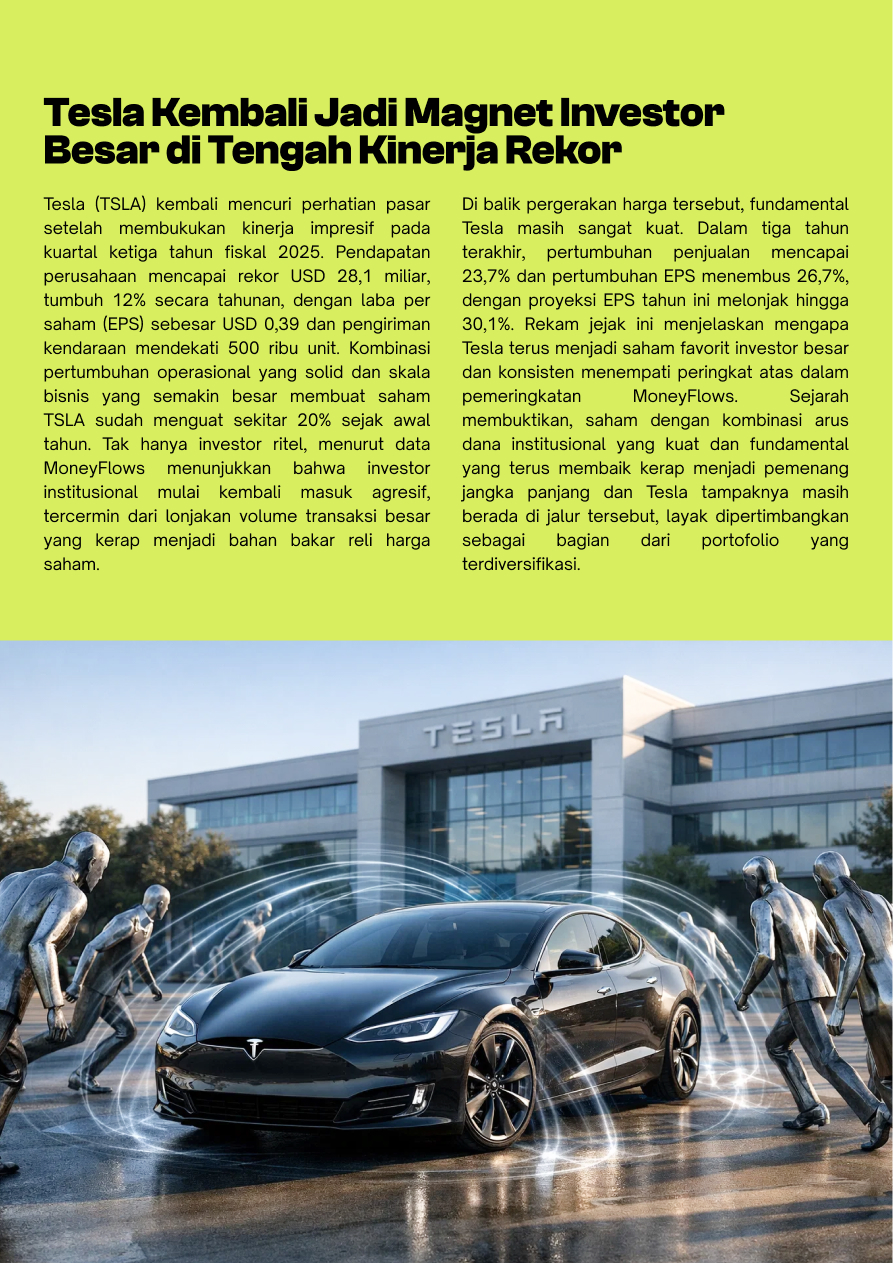 Tesla Kembali Jadi Magnet Investor Besar di Tengah Kinerja Rekor

Tesla (TSLA) kembali mencuri perhatian pasar setelah membukukan kinerja impresif pada kuartal ketiga tahun fiskal 2025. Pendapatan perusahaan mencapai rekor USD 28,1 miliar, tumbuh 12% secara tahunan, dengan laba per saham (EPS) sebesar USD 0,39 dan pengiriman kendaraan mendekati 500 ribu unit. Kombinasi pertumbuhan operasional yang solid dan skala bisnis yang semakin besar membuat saham TSLA sudah menguat sekitar 20% sejak awal tahun. Tak hanya investor ritel, menurut data MoneyFlows menunjukkan bahwa investor institusional mulai kembali masuk agresif, tercermin dari lonjakan volume transaksi besar yang kerap menjadi bahan bakar reli harga saham.

Di balik pergerakan harga tersebut, fundamental Tesla masih sangat kuat. Dalam tiga tahun terakhir, pertumbuhan penjualan mencapai 23,7% dan pertumbuhan EPS menembus 26,7%, dengan proyeksi EPS tahun ini melonjak hingga 30,1%. Rekam jejak ini menjelaskan mengapa Tesla terus menjadi saham favorit investor besar dan konsisten menempati peringkat atas dalam pemeringkatan MoneyFlows. Sejarah membuktikan, saham dengan kombinasi arus dana institusional yang kuat dan fundamental yang terus membaik kerap menjadi pemenang jangka panjang dan Tesla tampaknya masih berada di jalur tersebut, layak dipertimbangkan sebagai bagian dari portofolio yang terdiversifikasi.

TESLA